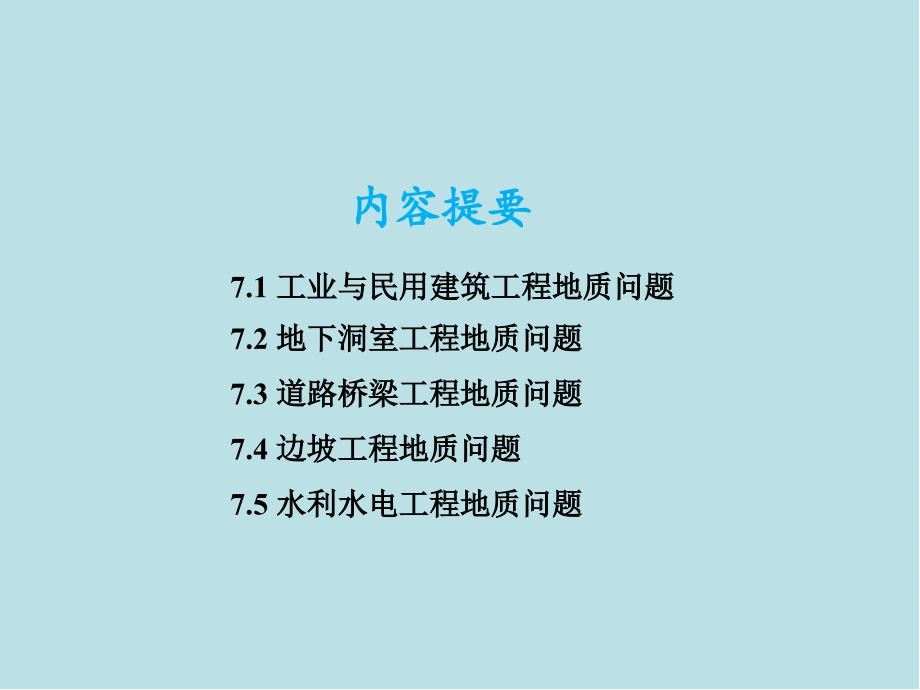 内容提要

7.1 工业与民用建筑工程地质问题

7.2 地下洞室工程地质问题

7.3 道路桥梁工程地质问题

7.4 边坡工程地质问题

7.5 水利水电工程地质问题